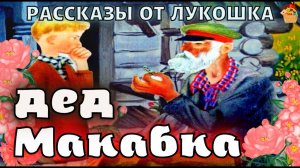 РАССКАЗЫ ОТ ЛУКОШКА

Дед Макабка